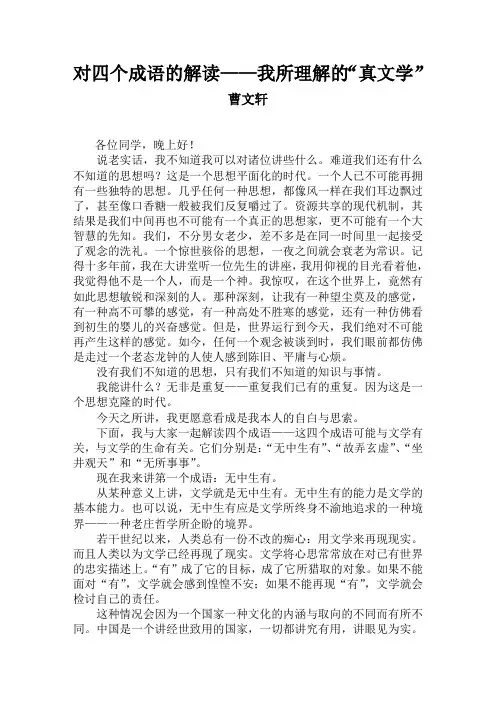 对四个成语的解读——我所理解的“真文学”

曹文轩

各位同学，晚上好！

说老实话，我不知道我可以对诸位讲些什么。难道我们还有什么不知道的思想吗？这是一个思想平面化的时代。一个人已不可能再拥有一些独特的思想。几乎任何一种思想，都像风一样在我们耳边飘过了，甚至像口香糖一般被我们反复嚼过了。资源共享的现代机制，其结果是我们中间再也不可能有一个真正的思想家，更不可能有一个大智慧的先知。我们，不分男女老少，差不多是在同一时间里一起接受了观念的洗礼。一个惊世骇俗的思想，一夜之间就会衰老为常识。记得十多年前，我在大讲堂听一位先生的讲座，我用仰视的目光看着他，我觉得他不是一个人，而是一个神。我惊叹，在这个世界上，竟然有如此思想敏锐和深刻的人。那种深刻，让我有一种望尘莫及的感觉，有一种高不可攀的感觉，有一种高处不胜寒的感觉，还有一种仿佛看到初生的婴儿的兴奋感觉。但是，世界运行到今天，我们绝对不可能再产生这样的感觉。如今，任何一个观念被谈到时，我们眼前都仿佛是走过一个老态龙钟的人使人感到陈旧、平庸与心烦。

没有我们不知道的思想，只有我们不知道的知识与事情。

我能讲什么？无非是重复——重复我们已有的重复。因为这是一个思想克隆的时代。

今天之所讲，我更愿意看成是我本人的自白与思索。

下面，我与大家一起解读四个成语——这四个成语可能与文学有关，与文学的生命有关。它们分别是：“无中生有”、“故弄玄虚”、“坐井观天”和“无所事事”。

现在我来讲第一个成语：无中生有。

从某种意义上讲，文学就是无中生有。无中生有的能力是文学的基本能力。也可以说，无中生有应是文学所终身不渝地追求的一种境界——一种老庄哲学所企盼的境界。

若干世纪以来，人类总有一份不改的痴心：用文学来再现现实。而且人类以为文学已经再现了现实。文学将心思常常放在对已有世界的忠实描述上。“有”成了它的目标，成了它所猎取的对象。如果不能面对“有”，文学就会感到惶惶不安；如果不能再现“有”，文学就会检讨自己的责任。

这种情况会因为一个国家一种文化的内涵与取向的不同而有所不同。中国是一个讲经世致用的国家，一切都讲究有用，讲眼见为实。